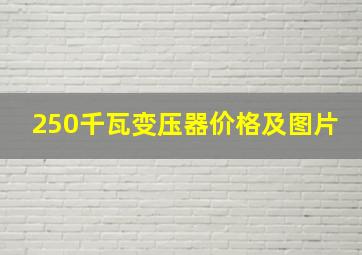 250千瓦变压器价格及图片